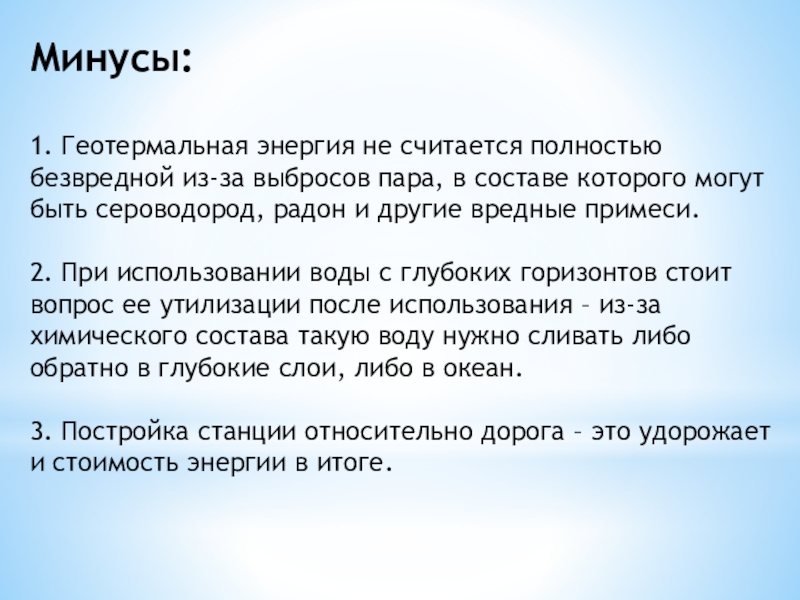 Минусы:

1. Геотермальная энергия не считается полностью безвредной из-за выбросов пара, в составе которого могут быть сероводород, радон и другие вредные примеси.

2. При использовании воды с глубоких горизонтов стоит вопрос ее утилизации после использования – из-за химического состава такую воду нужно сливать либо обратно в глубокие слои, либо в океан.

3. Постройка станции относительно дорога – это удорожает и стоимость энергии в итоге.